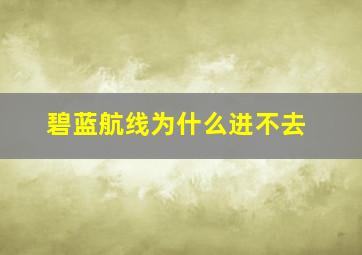 碧蓝航线为什么进不去